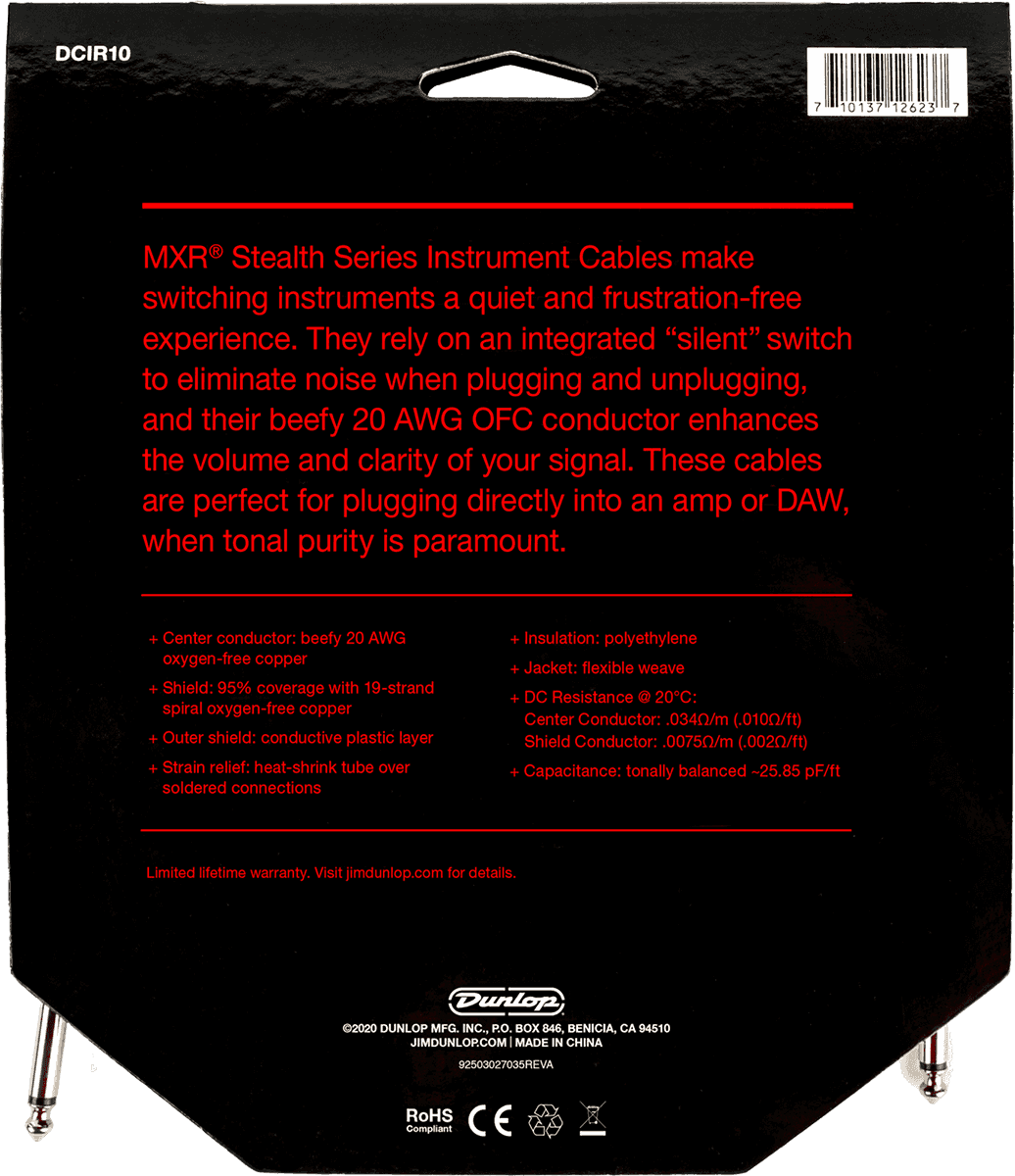 DCIR10

7 10137 12623 7

MXR® Stealth Series Instrument Cables make switching instruments a quiet and frustration-free experience. They rely on an integrated "silent" switch to eliminate noise when plugging and unplugging, and their beefy 20 AWG OFC conductor enhances the volume and clarity of your signal. These cables are perfect for plugging directly into an amp or DAW, when tonal purity is paramount.

+ Center conductor: beefy 20 AWG oxygen-free copper

+ Shield: 95% coverage with 19-strand spiral oxygen-free copper

+ Outer shield: conductive plastic layer

+ Strain relief: heat-shrink tube over soldered connections

+ Insulation: polyethylene

+ Jacket: flexible weave

+ DC Resistance @ 20°C:
Center Conductor: .034Ω/m (.010Ω/ft)
Shield Conductor: .0075Ω/m (.002Ω/ft)

+ Capacitance: tonally balanced ~25.85 pF/ft

Limited lifetime warranty. Visit jimdunlop.com for details.

Dunlop

©2020 DUNLOP MFG. INC., P.O. BOX 846, BENICIA, CA 94510
JIMDUNLOP.COM | MADE IN CHINA

92503027035REVA

RoHS
Compliant
CE